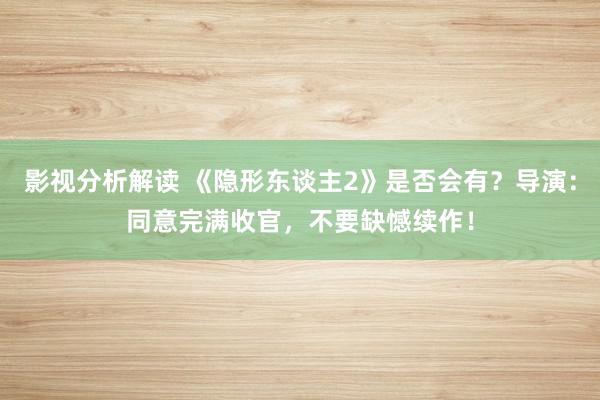 影视分析解读 《隐形东谈主2》是否会有？导演：同意完满收官，不要缺憾续作！